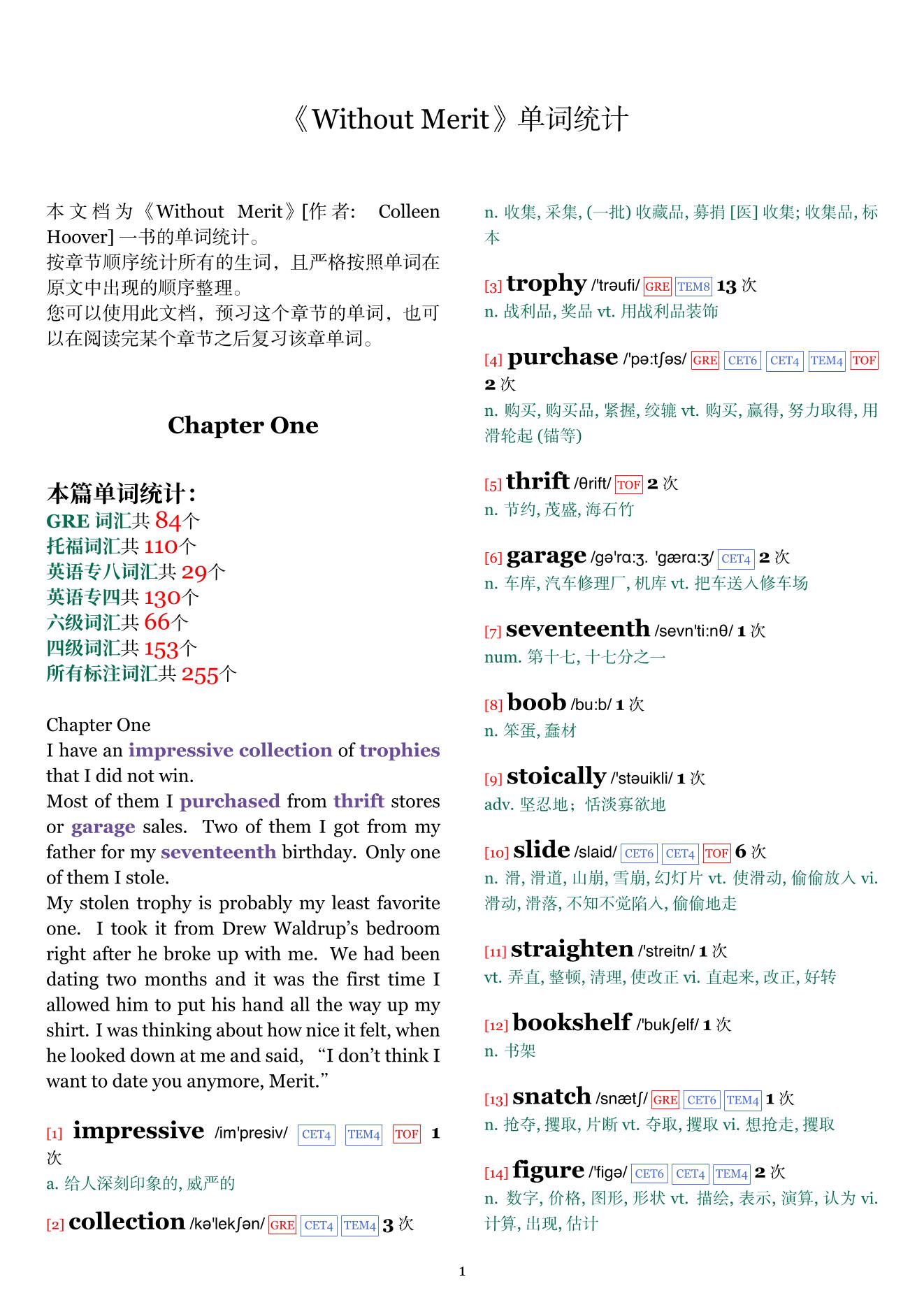 《Without Merit》单词统计

本文档为《Without Merit》[作者: Colleen Hoover] 一书的单词统计。
按章节顺序统计所有的生词，且严格按照单词在原文中出现的顺序整理。
您可以使用此文档，预习这个章节的单词，也可以在阅读完某个章节之后复习该章单词。

Chapter One

本篇单词统计：
GRE 词汇共 84个
托福词汇共 110个
英语专八词汇共 29个
英语专四共 130个
六级词汇共 66个
四级词汇共 153个
所有标注词汇共 255个

Chapter One
I have an impressive collection of trophies that I did not win.
Most of them I purchased from thrift stores or garage sales. Two of them I got from my father for my seventeenth birthday. Only one of them I stole.
My stolen trophy is probably my least favorite one. I took it from Drew Waldrup's bedroom right after he broke up with me. We had been dating two months and it was the first time I allowed him to put his hand all the way up my shirt. I was thinking about how nice it felt, when he looked down at me and said, "I don't think I want to date you anymore, Merit."

[1] impressive /im'presiv/ CET4 TEM4 TOF 1 次
a. 给人深刻印象的, 威严的

[2] collection /kə'lekʃən/ GRE CET4 TEM4 3 次
n. 收集, 采集, (一批) 收藏品, 募捐 [医] 收集; 收集品, 标本

[3] trophy /'trəufi/ GRE TEM8 13 次
n. 战利品, 奖品 vt. 用战利品装饰

[4] purchase /'pə:tʃəs/ GRE CET6 CET4 TEM4 TOF 2 次
n. 购买, 购买品, 紧握, 绞辘 vt. 购买, 赢得, 努力取得, 用滑轮起 (锚等)

[5] thrift /θrift/ TOF 2 次
n. 节约, 茂盛, 海石竹

[6] garage /gə'rɑ:ʒ. 'gærɑ:ʒ/ CET4 2 次
n. 车库, 汽车修理厂, 机库 vt. 把车送入修车场

[7] seventeenth /sevn'ti:nθ/ 1 次
num. 第十七, 十七分之一

[8] boob /bu:b/ 1 次
n. 笨蛋, 蠢材

[9] stoically /'stəuikli/ 1 次
adv. 坚忍地；恬淡寡欲地

[10] slide /slaid/ CET6 CET4 TOF 6 次
n. 滑, 滑道, 山崩, 雪崩, 幻灯片 vt. 使滑动, 偷偷放入 vi. 滑动, 滑落, 不知不觉陷入, 偷偷地走

[11] straighten /'streitn/ 1 次
vt. 弄直, 整顿, 清理, 使改正 vi. 直起来, 改正, 好转

[12] bookshelf /'bukʃelf/ 1 次
n. 书架

[13] snatch /snætʃ/ GRE CET6 TEM4 1 次
n. 抢夺, 攫取, 片断 vt. 夺取, 攫取 vi. 想抢走, 攫取

[14] figure /'figə/ CET6 CET4 TEM4 2 次
n. 数字, 价格, 图形, 形状 vt. 描绘, 表示, 演算, 认为 vi. 计算, 出现, 估计

1